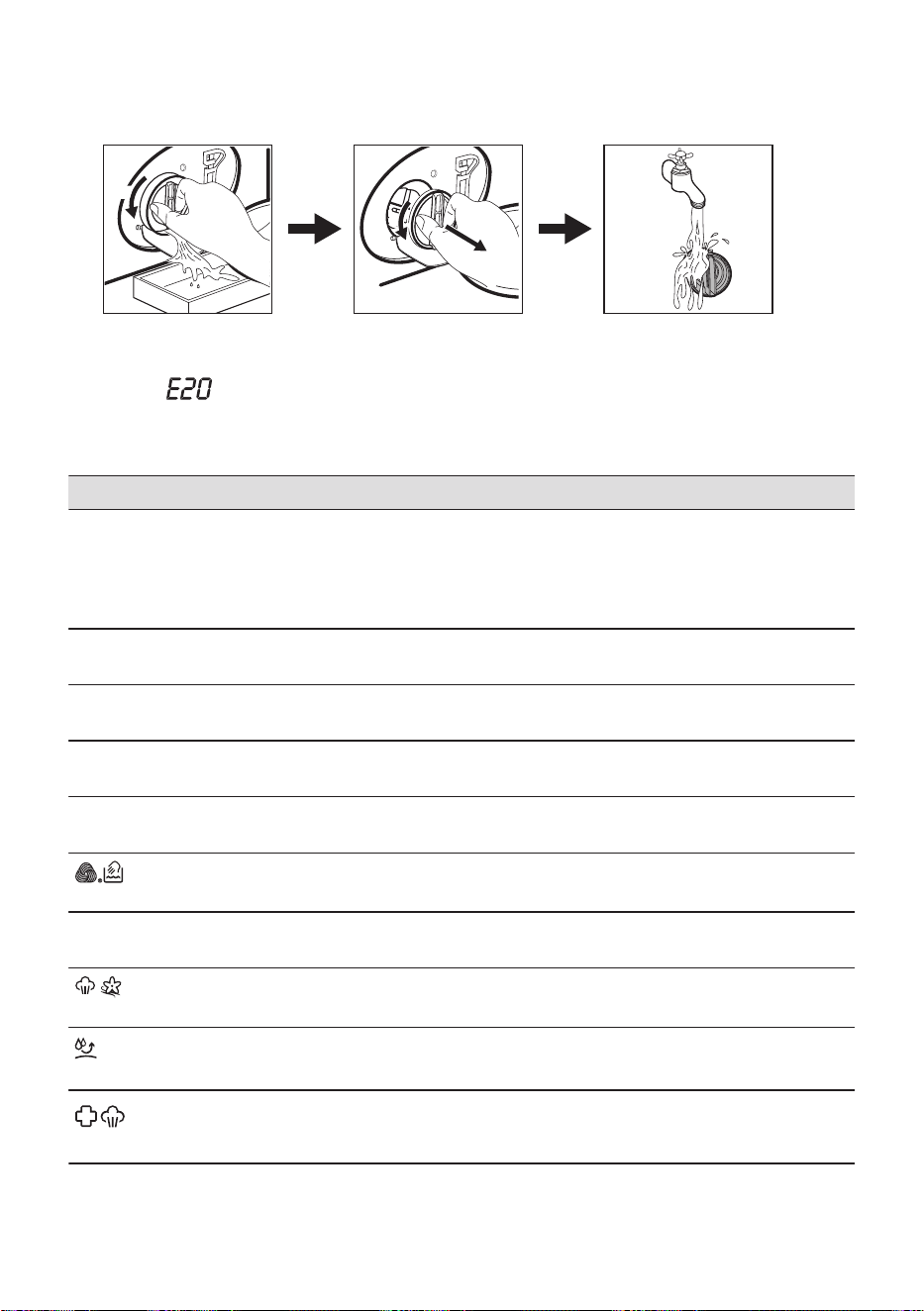 E20